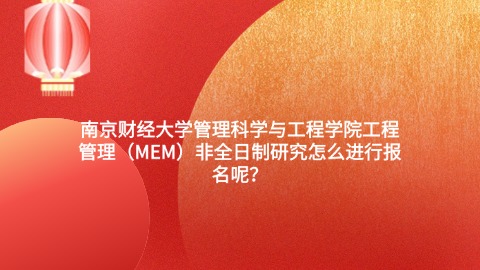 南京财经大学管理科学与工程学院工程管理（MEM）非全日制研究怎么进行报名呢?